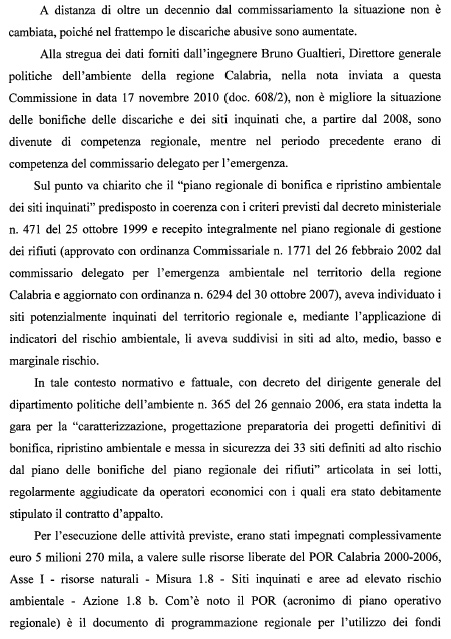 A distanza di oltre un decennio dal commissariamento la situazione non è cambiata, poiché nel frattempo le discariche abusive sono aumentate.

Alla stregua dei dati forniti dall'ingegnere Bruno Gualtieri, Direttore generale politiche dell'ambiente della regione Calabria, nella nota inviata a questa Commissione in data 17 novembre 2010 (doc. 608/2), non è migliore la situazione delle bonifiche delle discariche e dei siti inquinati che, a partire dal 2008, sono divenute di competenza regionale, mentre nel periodo precedente erano di competenza del commissario delegato per l'emergenza.

Sul punto va chiarito che il "piano regionale di bonifica e ripristino ambientale dei siti inquinati" predisposto in coerenza con i criteri previsti dal decreto ministeriale n. 471 del 25 ottobre 1999 e recepito integralmente nel piano regionale di gestione dei rifiuti (approvato con ordinanza Commissariale n. 1771 del 26 febbraio 2002 dal commissario delegato per l'emergenza ambientale nel territorio della regione Calabria e aggiornato con ordinanza n. 6294 del 30 ottobre 2007), aveva individuato i siti potenzialmente inquinati del territorio regionale e, mediante l'applicazione di indicatori del rischio ambientale, li aveva suddivisi in siti ad alto, medio, basso e marginale rischio.

In tale contesto normativo e fattuale, con decreto del dirigente generale del dipartimento politiche dell'ambiente n. 365 del 26 gennaio 2006, era stata indetta la gara per la "caratterizzazione, progettazione preparatoria dei progetti definitivi di bonifica, ripristino ambientale e messa in sicurezza dei 33 siti definiti ad alto rischio dal piano delle bonifiche del piano regionale dei rifiuti" articolata in sei lotti, regolarmente aggiudicate da operatori economici con i quali era stato debitamente stipulato il contratto d'appalto.

Per l'esecuzione delle attività previste, erano stati impegnati complessivamente euro 5 milioni 270 mila, a valere sulle risorse liberate del POR Calabria 2000-2006, Asse I - risorse naturali - Misura 1.8 - Siti inquinati e aree ad elevato rischio ambientale - Azione 1.8 b. Com'è noto il POR (acronimo di piano operativo regionale) è il documento di programmazione regionale per l'utilizzo dei fondi